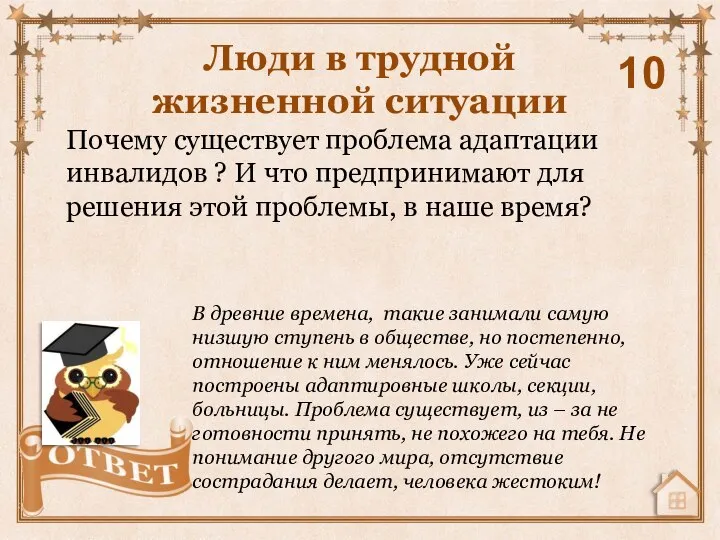 Люди в трудной жизненной ситуации

10

Почему существует проблема адаптации инвалидов ? И что предпринимают для решения этой проблемы, в наше время?

В древние времена, такие занимали самую низшую ступень в обществе, но постепенно, отношение к ним менялось. Уже сейчас построены адаптировные школы, секции, больницы. Проблема существует, из – за не готовности принять, не похожего на тебя. Не понимание другого мира, отсутствие сострадания делает, человека жестоким!

ОТВЕТ